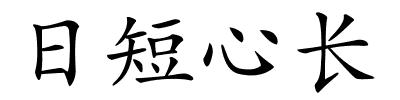 日短心长